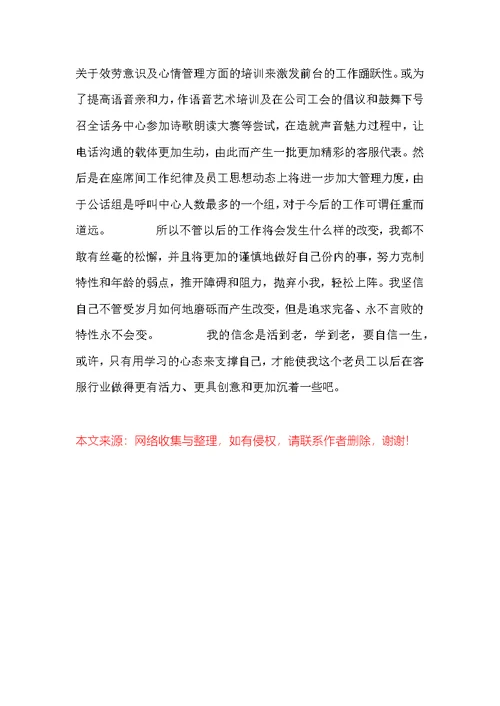 关于效劳意识及心情管理方面的培训来激发前台的工作踊跃性。或为了提高语音亲和力，作语音艺术培训及在公司工会的倡议和鼓舞下号召全话务中心参加诗歌朗读大赛等尝试，在造就声音魅力过程中，让电话沟通的载体更加生动，由此而产生一批更加精彩的客服代表。然后是在座席间工作纪律及员工思想动态上将进一步加大管理力度，由于公话组是呼叫中心人数最多的一个组，对于今后的工作可谓任重而道远。　　所以不管以后的工作将会发生什么样的改变，我都不敢有丝毫的松懈，并且将更加的谨慎地做好自己份内的事，努力克制特性和年龄的弱点，推开障碍和阻力，抛弃小我，轻松上阵。我坚信自己不管受岁月如何地磨砺而产生改变，但是追求完备、永不言败的特性永不会变。　　我的信念是活到老，学到老，要自信一生，或许，只有用学习的心态来支撑自己，才能使我这个老员工以后在客服行业做得更有活力、更具创意和更加沉着一些吧。

本文来源：网络收集与整理，如有侵权，请联系作者删除，谢谢!